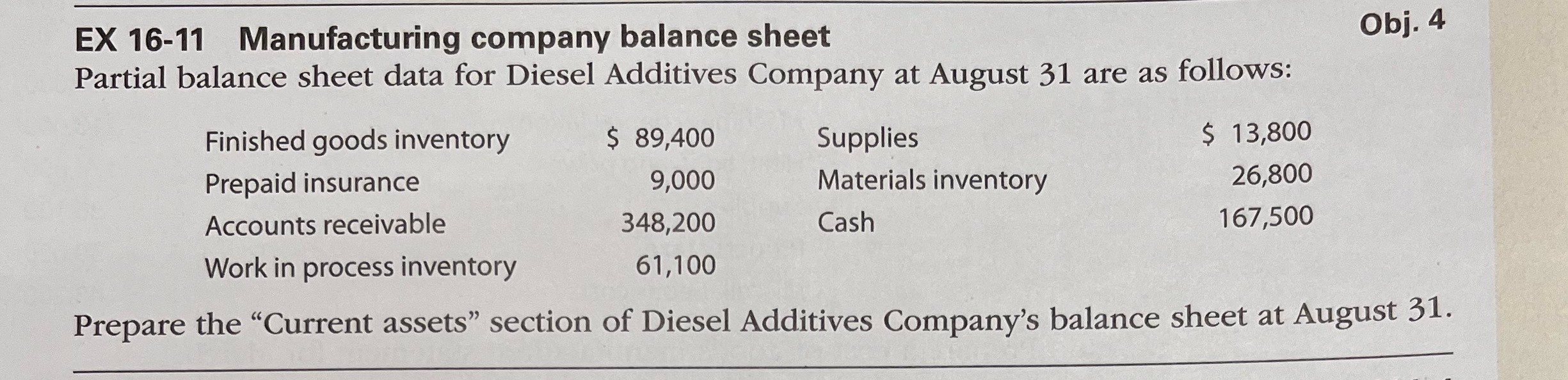 EX 16-11 Manufacturing company balance sheet

Obj. 4

Partial balance sheet data for Diesel Additives Company at August 31 are as follows:

| | | | |
|---|---|---|---|
| Finished goods inventory | \$ 89,400 | Supplies | \$ 13,800 |
| Prepaid insurance | 9,000 | Materials inventory | 26,800 |
| Accounts receivable | 348,200 | Cash | 167,500 |
| Work in process inventory | 61,100 | | |

Prepare the “Current assets” section of Diesel Additives Company’s balance sheet at August 31.